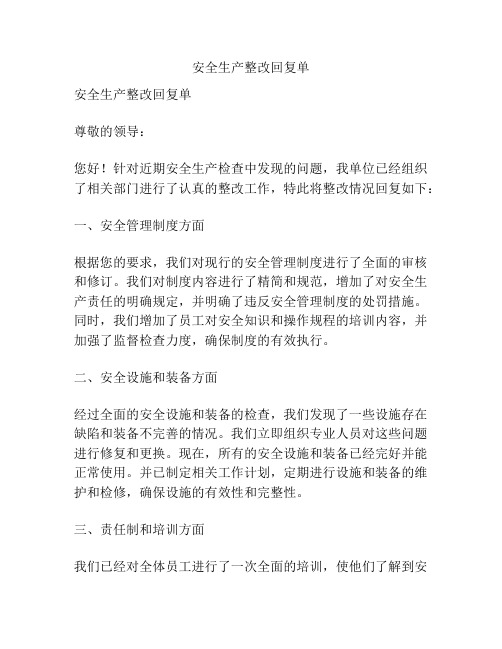 安全生产整改回复单

安全生产整改回复单

尊敬的领导：

您好！针对近期安全生产检查中发现的问题，我单位已经组织了相关部门进行了认真的整改工作，特此将整改情况回复如下：

一、安全管理制度方面

根据您的要求，我们对现行的安全管理制度进行了全面的审核和修订。我们对制度内容进行了精简和规范，增加了对安全生产责任的明确规定，并明确了违反安全管理制度的处罚措施。同时，我们增加了员工对安全知识和操作规程的培训内容，并加强了监督检查力度，确保制度的有效执行。

二、安全设施和装备方面

经过全面的安全设施和装备的检查，我们发现了一些设施存在缺陷和装备不完善的情况。我们立即组织专业人员对这些问题进行修复和更换。现在，所有的安全设施和装备已经完好并能正常使用。并已制定相关工作计划，定期进行设施和装备的维护和检修，确保设施的有效性和完整性。

三、责任制和培训方面

我们已经对全体员工进行了一次全面的培训，使他们了解到安